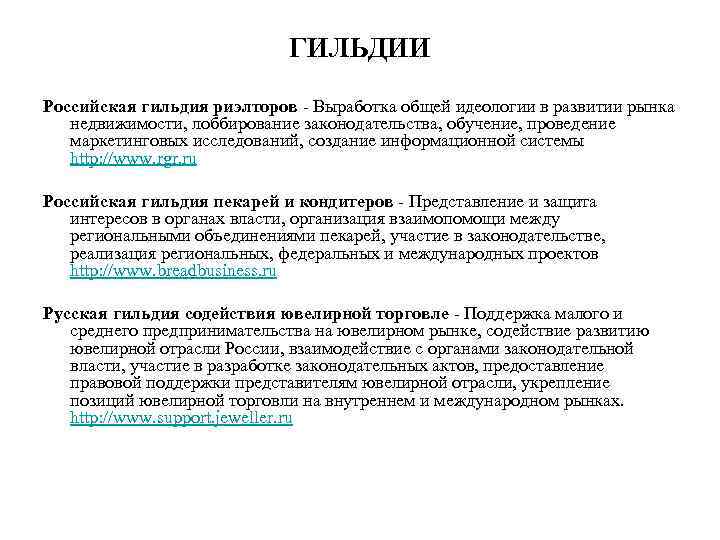 ГИЛЬДИИ

Российская гильдия риэлторов - Выработка общей идеологии в развитии рынка недвижимости, лоббирование законодательства, обучение, проведение маркетинговых исследований, создание информационной системы http://www.rgr.ru

Российская гильдия пекарей и кондитеров - Представление и защита интересов в органах власти, организация взаимопомощи между региональными объединениями пекарей, участие в законодательстве, реализация региональных, федеральных и международных проектов http://www.breadbusiness.ru

Русская гильдия содействия ювелирной торговле - Поддержка малого и среднего предпринимательства на ювелирном рынке, содействие развитию ювелирной отрасли России, взаимодействие с органами законодательной власти, участие в разработке законодательных актов, предоставление правовой поддержки представителям ювелирной отрасли, укрепление позиций ювелирной торговли на внутреннем и международном рынках. http://www.support.jeweller.ru